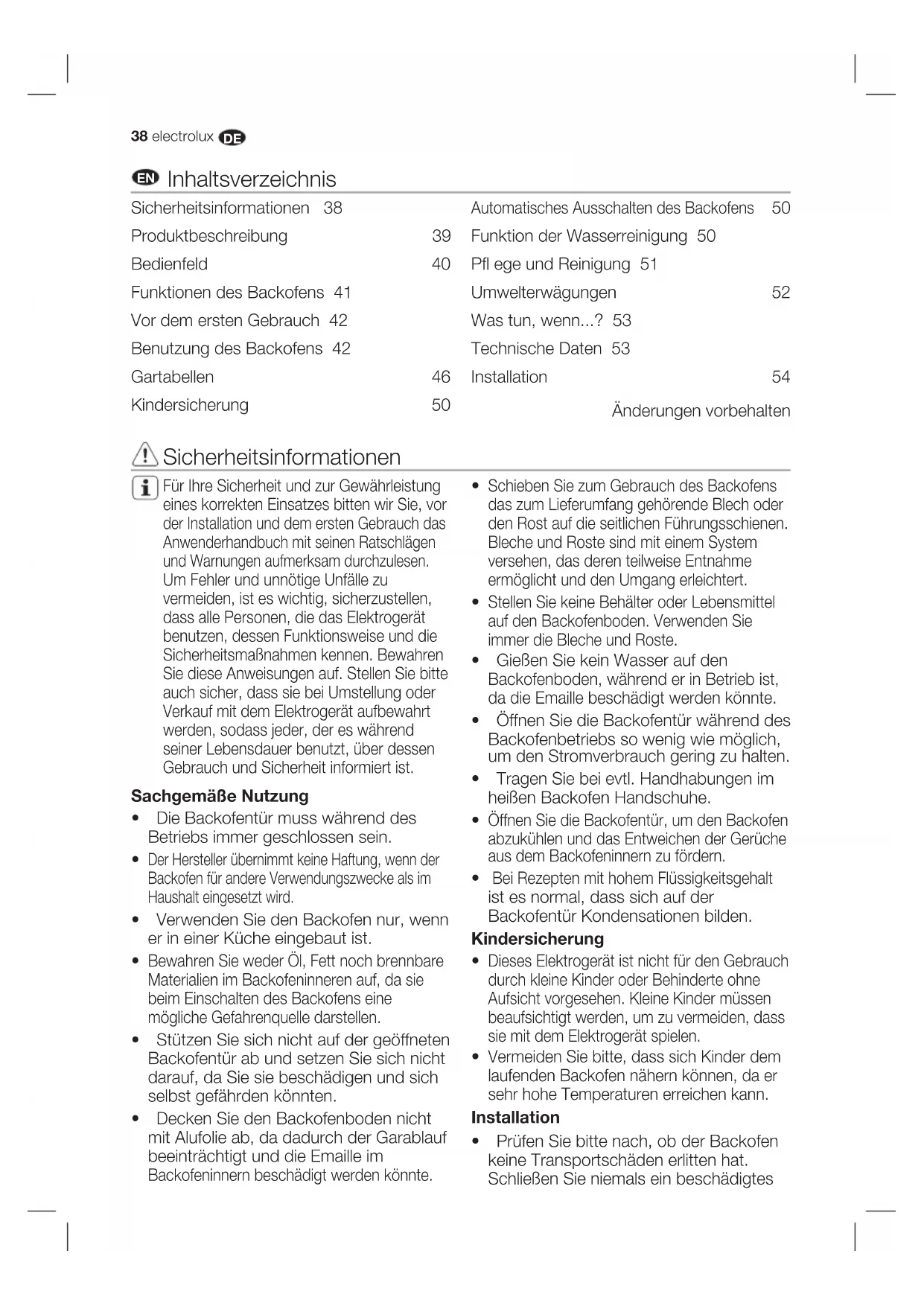 38 electrolux DE

EN Inhaltsverzeichnis

Sicherheitsinformationen 38
Produktbeschreibung 39
Bedienfeld 40
Funktionen des Backofens 41
Vor dem ersten Gebrauch 42
Benutzung des Backofens 42
Gartabellen 46
Kindersicherung 50

Automatisches Ausschalten des Backofens 50
Funktion der Wasserreinigung 50
Pfl ege und Reinigung 51
Umwelterwägungen 52
Was tun, wenn...? 53
Technische Daten 53
Installation 54

Änderungen vorbehalten

Sicherheitsinformationen

Für Ihre Sicherheit und zur Gewährleistung eines korrekten Einsatzes bitten wir Sie, vor der Installation und dem ersten Gebrauch das Anwenderhandbuch mit seinen Ratschlägen und Warnungen aufmerksam durchzulesen. Um Fehler und unnötige Unfälle zu vermeiden, ist es wichtig, sicherzustellen, dass alle Personen, die das Elektrogerät benutzen, dessen Funktionsweise und die Sicherheitsmaßnahmen kennen. Bewahren Sie diese Anweisungen auf. Stellen Sie bitte auch sicher, dass sie bei Umstellung oder Verkauf mit dem Elektrogerät aufbewahrt werden, sodass jeder, der es während seiner Lebensdauer benutzt, über dessen Gebrauch und Sicherheit informiert ist.

Sachgemäße Nutzung
• Die Backofentür muss während des Betriebs immer geschlossen sein.
• Der Hersteller übernimmt keine Haftung, wenn der Backofen für andere Verwendungszwecke als im Haushalt eingesetzt wird.
• Verwenden Sie den Backofen nur, wenn er in einer Küche eingebaut ist.
• Bewahren Sie weder Öl, Fett noch brennbare Materialien im Backofeninneren auf, da sie beim Einschalten des Backofens eine mögliche Gefahrenquelle darstellen.
• Stützen Sie sich nicht auf der geöffneten Backofentür ab und setzen Sie sich nicht darauf, da Sie sie beschädigen und sich selbst gefährden könnten.
• Decken Sie den Backofenboden nicht mit Alufolie ab, da dadurch der Garablauf beeinträchtigt und die Emaille im Backofeninnern beschädigt werden könnte.
• Schieben Sie zum Gebrauch des Backofens das zum Lieferumfang gehörende Blech oder den Rost auf die seitlichen Führungsschienen. Bleche und Roste sind mit einem System versehen, das deren teilweise Entnahme ermöglicht und den Umgang erleichtert.
• Stellen Sie keine Behälter oder Lebensmittel auf den Backofenboden. Verwenden Sie immer die Bleche und Roste.
• Gießen Sie kein Wasser auf den Backofenboden, während er in Betrieb ist, da die Emaille beschädigt werden könnte.
• Öffnen Sie die Backofentür während des Backofenbetriebs so wenig wie möglich, um den Stromverbrauch gering zu halten.
• Tragen Sie bei evtl. Handhabungen im heißen Backofen Handschuhe.
• Öffnen Sie die Backofentür, um den Backofen abzukühlen und das Entweichen der Gerüche aus dem Backofeninnern zu fördern.
• Bei Rezepten mit hohem Flüssigkeitsgehalt ist es normal, dass sich auf der Backofentür Kondensationen bilden.

Kindersicherung
• Dieses Elektrogerät ist nicht für den Gebrauch durch kleine Kinder oder Behinderte ohne Aufsicht vorgesehen. Kleine Kinder müssen beaufsichtigt werden, um zu vermeiden, dass sie mit dem Elektrogerät spielen.
• Vermeiden Sie bitte, dass sich Kinder dem laufenden Backofen nähern können, da er sehr hohe Temperaturen erreichen kann.

Installation
• Prüfen Sie bitte nach, ob der Backofen keine Transportschäden erlitten hat. Schließen Sie niemals ein beschädigtes